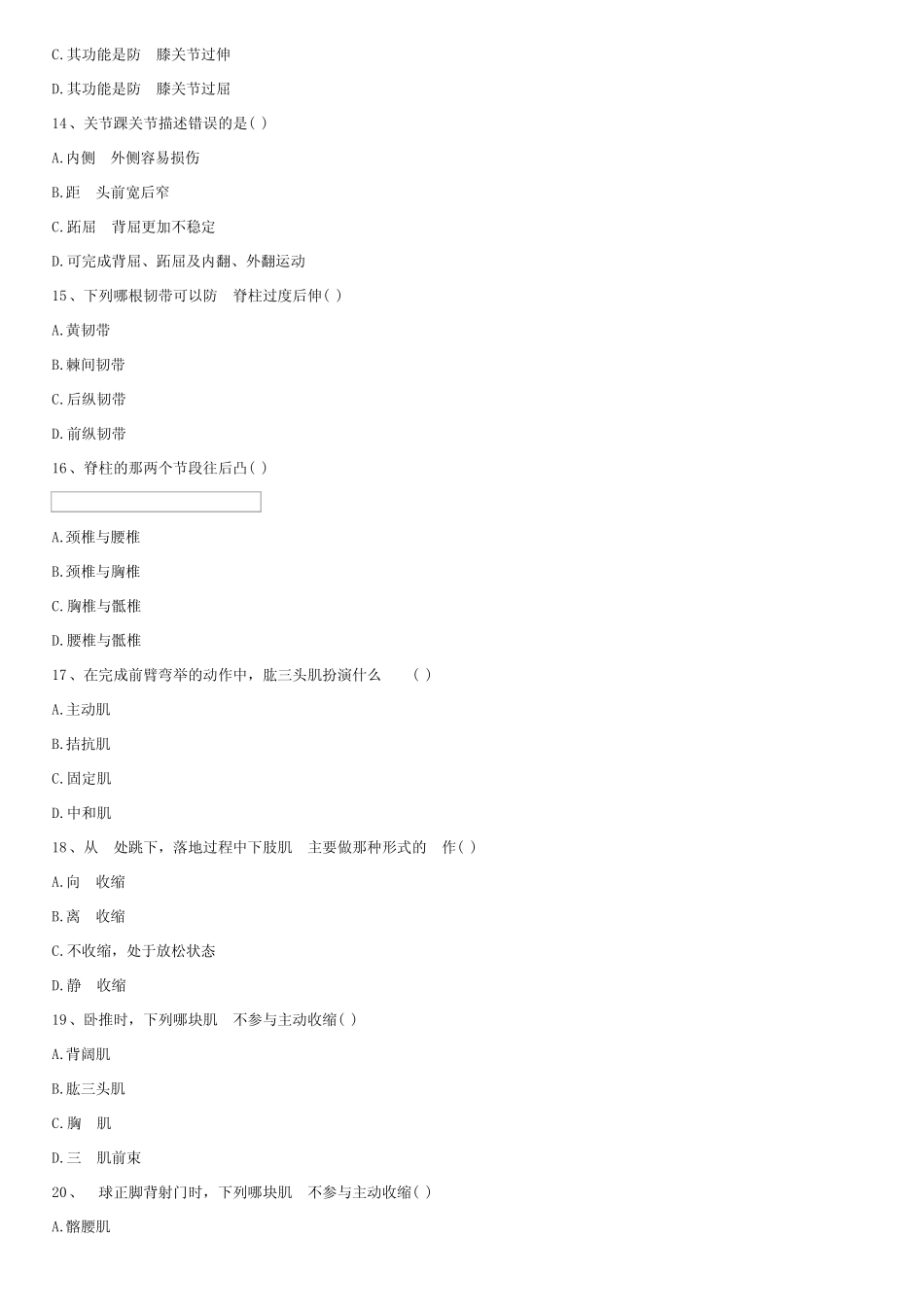 C.其功能是防 膝关节过伸

D.其功能是防 膝关节过屈

14、关节踝关节描述错误的是( )

A.内侧 外侧容易损伤

B.距 头前宽后窄

C.跖屈 背屈更加不稳定

D.可完成背屈、跖屈及内翻、外翻运动

15、下列哪根韧带可以防 脊柱过度后伸( )

A.黄韧带

B.棘间韧带

C.后纵韧带

D.前纵韧带

16、脊柱的那两个节段往后凸( )

A.颈椎与腰椎

B.颈椎与胸椎

C.胸椎与骶椎

D.腰椎与骶椎

17、在完成前臂弯举的动作中，肱三头肌扮演什么 ( )

A.主动肌

B.拮抗肌

C.固定肌

D.中和肌

18、从 处跳下，落地过程中下肢肌 主要做那种形式的 作( )

A.向 收缩

B.离 收缩

C.不收缩，处于放松状态

D.静 收缩

19、卧推时，下列哪块肌 不参与主动收缩( )

A.背阔肌

B.肱三头肌

C.胸 肌

D.三 肌前束

20、 球正脚背射门时，下列哪块肌 不参与主动收缩( )

A.髂腰肌